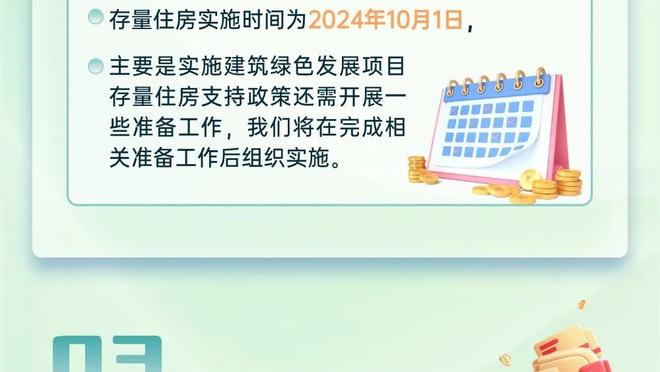 存量住房实施时间为2024年10月1日，

主要是实施建筑绿色发展项目存量住房支持政策还需开展一些准备工作，我们将在完成相关准备工作后组织实施。

03